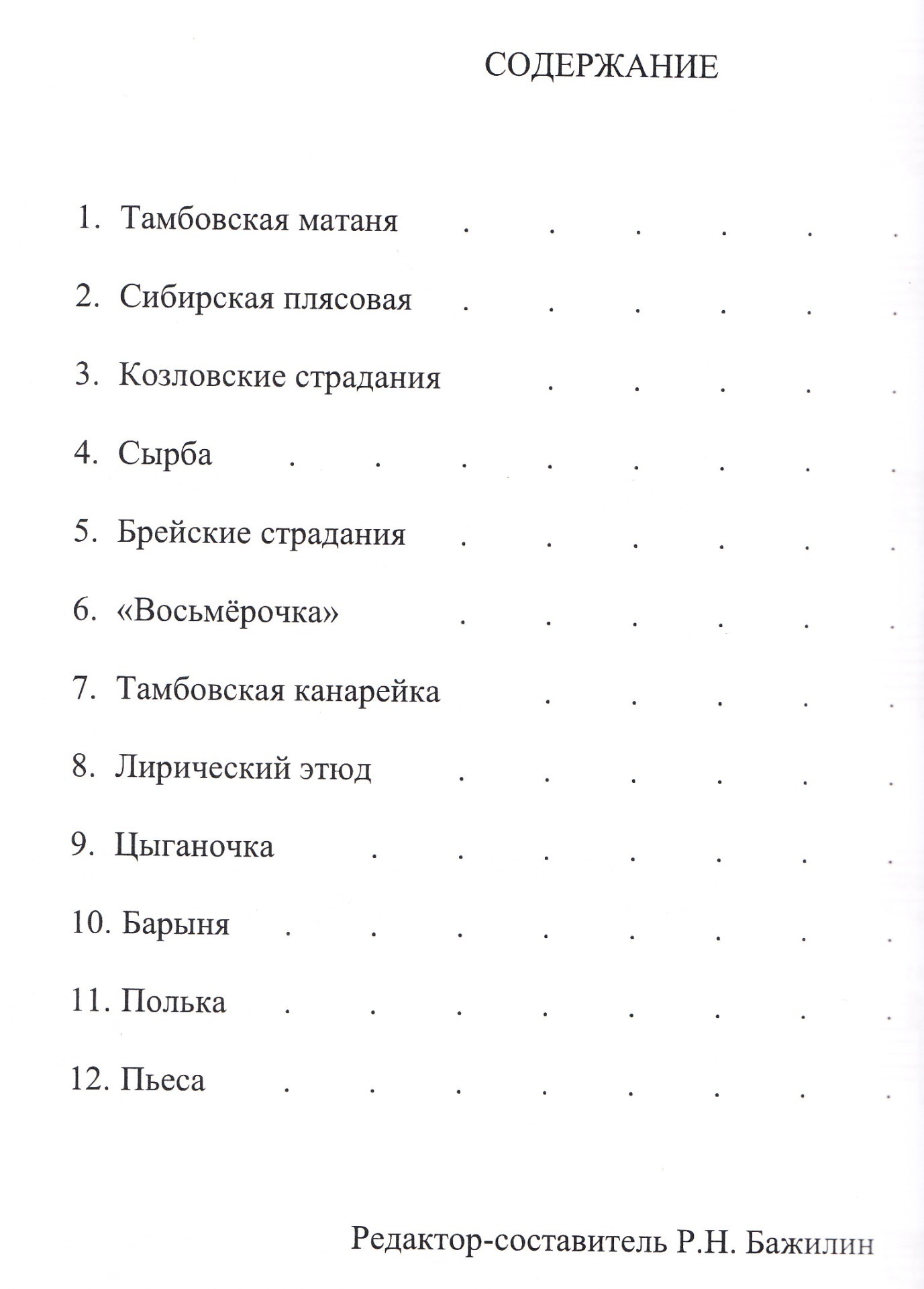 СОДЕРЖАНИЕ

1. Тамбовская матаня
2. Сибирская плясовая
3. Козловские страдания
4. Сырба
5. Брейские страдания
6. «Восьмёрочка»
7. Тамбовская канарейка
8. Лирический этюд
9. Цыганочка
10. Барыня
11. Полька
12. Пьеса

Редактор-составитель Р.Н. Бажилин